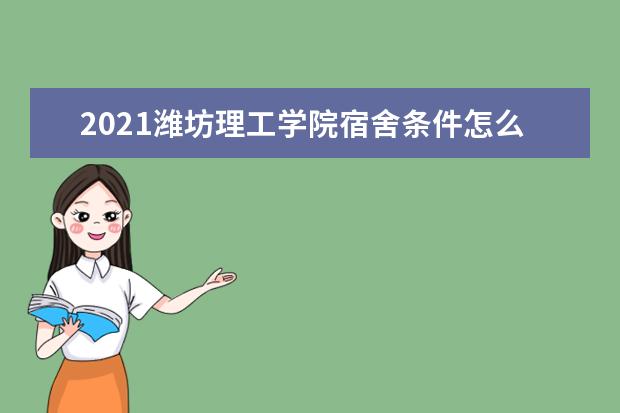 2021潍坊理工学院宿舍条件怎么